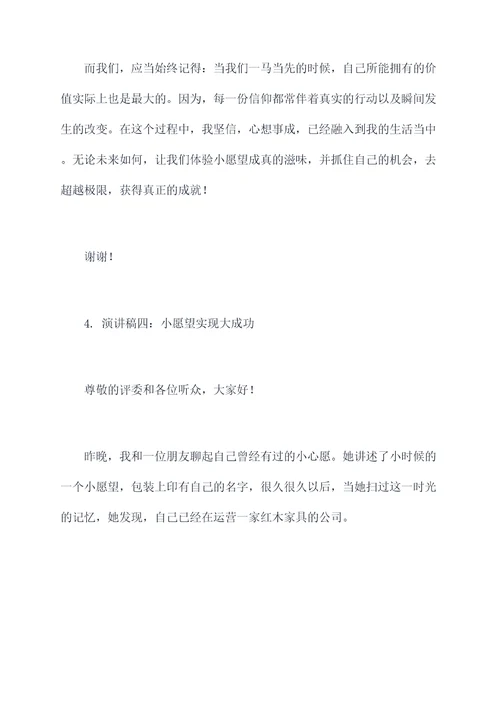 而我们，应当始终记得：当我们一马当先的时候，自己所能拥有的价值实际上也是最大的。因为，每一份信仰都常伴着真实的行动以及瞬间发生的改变。在这个过程中，我坚信，心想事成，已经融入到我的生活当中。无论未来如何，让我们体验小愿望成真的滋味，并抓住自己的机会，去超越极限，获得真正的成就！

谢谢！

4. 演讲稿四：小愿望实现大成功

尊敬的评委和各位听众，大家好！

昨晚，我和一位朋友聊起自己曾经有过的小心愿。她讲述了小时候的一个小愿望，包装上印有自己的名字，很久很久以后，当她扫过这一时光的记忆，她发现，自己已经在运营一家红木家具的公司。